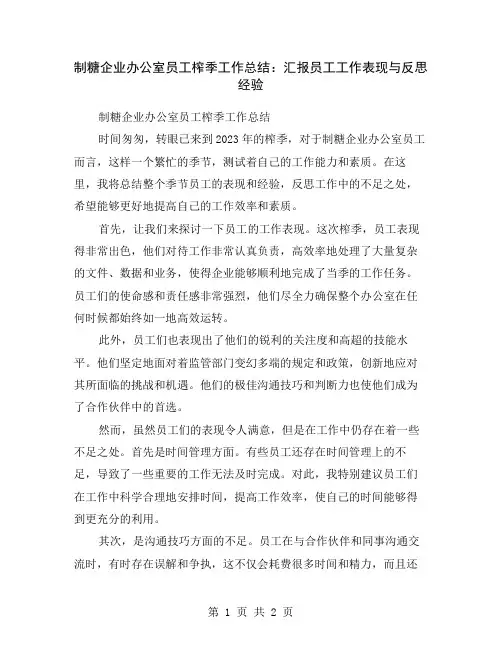 制糖企业办公室员工榨季工作总结：汇报员工工作表现与反思经验

制糖企业办公室员工榨季工作总结

时间匆匆，转眼已来到2023年的榨季，对于制糖企业办公室员工而言，这样一个繁忙的季节，测试着自己的工作能力和素质。在这里，我将总结整个季节员工的表现和经验，反思工作中的不足之处，希望能够更好地提高自己的工作效率和素质。

首先，让我们来探讨一下员工的工作表现。这次榨季，员工表现得非常出色，他们对待工作非常认真负责，高效率地处理了大量复杂的文件、数据和业务，使得企业能够顺利地完成了当季的工作任务。员工们的使命感和责任感非常强烈，他们尽全力确保整个办公室在任何时候都始终如一地高效运转。

此外，员工们也表现出了他们的锐利的关注度和高超的技能水平。他们坚定地面对着监管部门变幻多端的规定和政策，创新地应对其所面临的挑战和机遇。他们的极佳沟通技巧和判断力也使他们成为了合作伙伴中的首选。

然而，虽然员工们的表现令人满意，但是在工作中仍存在着一些不足之处。首先是时间管理方面。有些员工还存在时间管理上的不足，导致了一些重要的工作无法及时完成。对此，我特别建议员工们在工作中科学合理地安排时间，提高工作效率，使自己的时间能够得到更充分的利用。

其次，是沟通技巧方面的不足。员工在与合作伙伴和同事沟通交流时，有时存在误解和争执，这不仅会耗费很多时间和精力，而且还

第 1 页 共 2 页